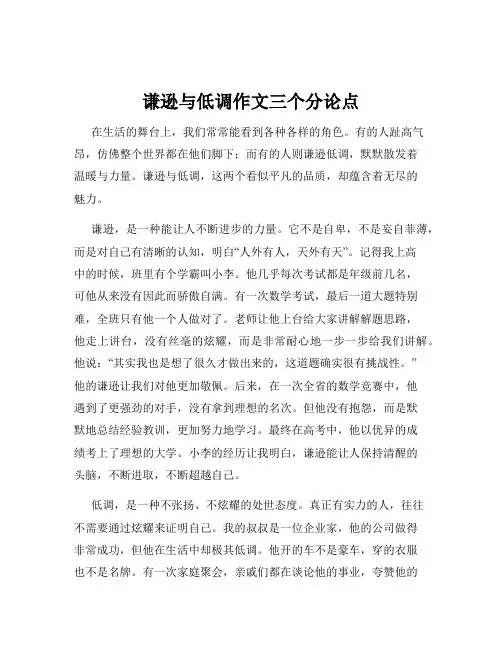 谦逊与低调作文三个分论点

在生活的舞台上，我们常常能看到各种各样的角色。有的人趾高气昂，仿佛整个世界都在他们脚下；而有的人则谦逊低调，默默散发着温暖与力量。谦逊与低调，这两个看似平凡的品质，却蕴含着无尽的魅力。

谦逊，是一种能让人不断进步的力量。它不是自卑，不是妄自菲薄，而是对自己有清晰的认知，明白“人外有人，天外有天”。记得我上高中的时候，班里有个学霸叫小李。他几乎每次考试都是年级前几名，可他从来没有因此而骄傲自满。有一次数学考试，最后一道大题特别难，全班只有他一个人做对了。老师让他上台给大家讲解解题思路，他走上讲台，没有丝毫的炫耀，而是非常耐心地一步一步给我们讲解。他说：“其实我也是想了很久才做出来的，这道题确实很有挑战性。”他的谦逊让我们对他更加敬佩。后来，在一次全省的数学竞赛中，他遇到了更强劲的对手，没有拿到理想的名次。但他没有抱怨，而是默默地总结经验教训，更加努力地学习。最终在高考中，他以优异的成绩考上了理想的大学。小李的经历让我明白，谦逊能让人保持清醒的头脑，不断进取，不断超越自己。

低调，是一种不张扬、不炫耀的处世态度。真正有实力的人，往往不需要通过炫耀来证明自己。我的叔叔是一位企业家，他的公司做得非常成功，但他在生活中却极其低调。他开的车不是豪车，穿的衣服也不是名牌。有一次家庭聚会，亲戚们都在谈论他的事业，夸赞他的